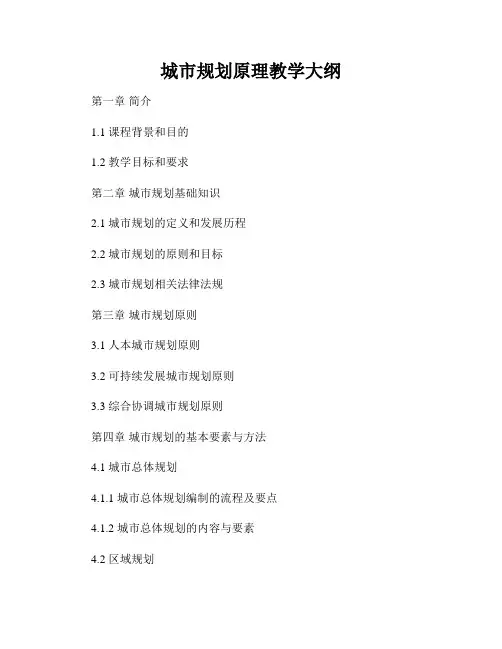 城市规划原理教学大纲

第一章 简介

1.1课程背景和目的

1.2教学目标和要求

第二章 城市规划基础知识

2.1城市规划的定义和发展历程

2.2城市规划的原则和目标

2.3城市规划相关法律法规

第三章 城市规划原则

3.1人本城市规划原则

3.2可持续发展城市规划原则

3.3综合协调城市规划原则

第四章 城市规划的基本要素与方法

4.1城市总体规划

4.1.1城市总体规划编制的流程及要点

4.1.2城市总体规划的内容与要素

4.2区域规划